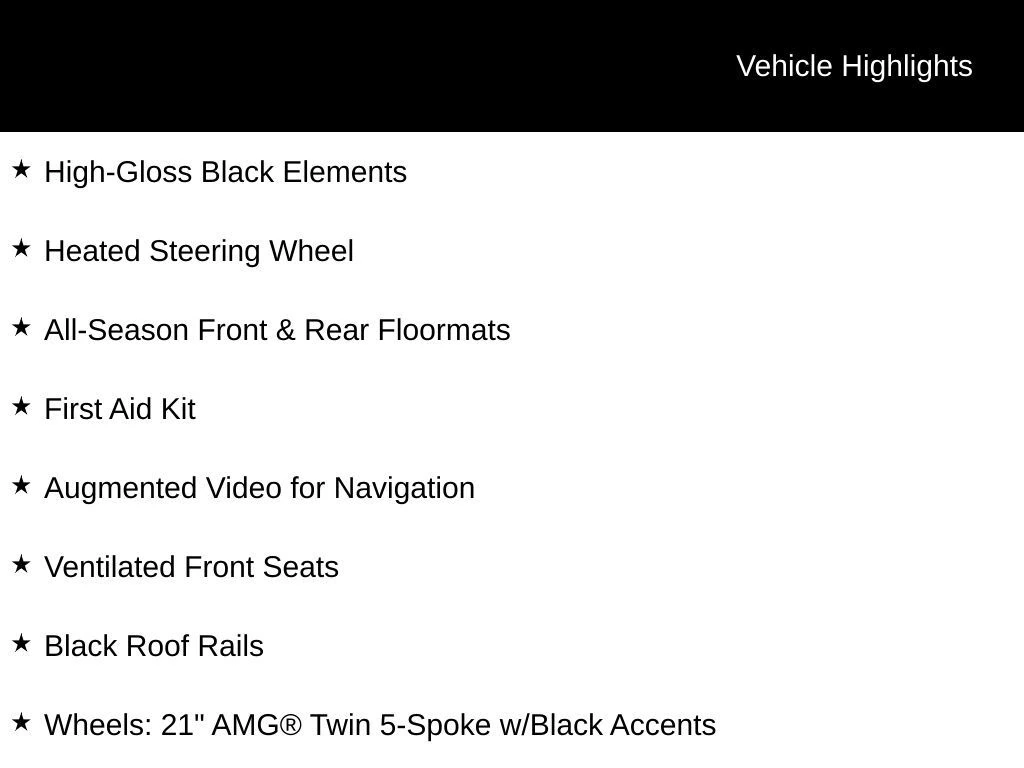 Vehicle Highlights

★ High-Gloss Black Elements

★ Heated Steering Wheel

★ All-Season Front & Rear Floormats

★ First Aid Kit

★ Augmented Video for Navigation

★ Ventilated Front Seats

★ Black Roof Rails

★ Wheels: 21" AMG® Twin 5-Spoke w/Black Accents